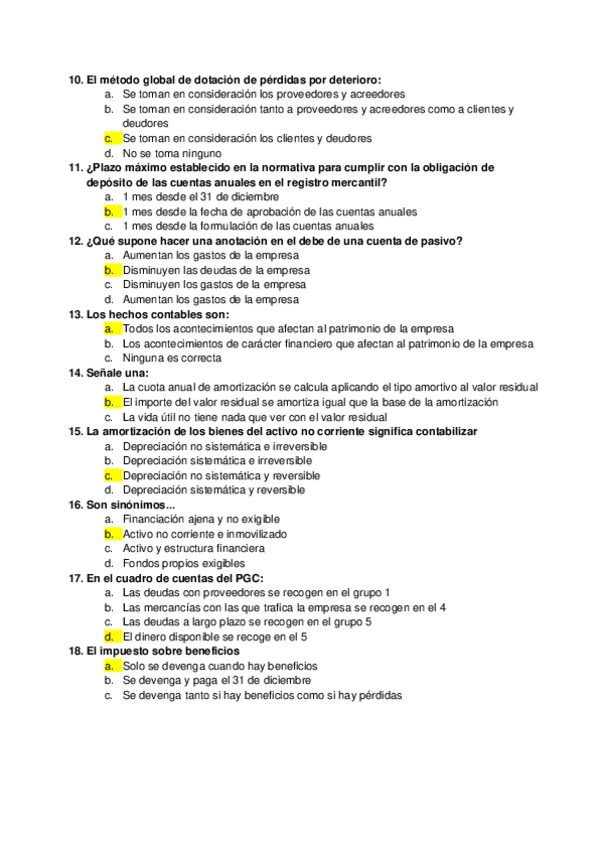 10. El método global de dotación de pérdidas por deterioro:
a. Se toman en consideración los proveedores y acreedores
b. Se toman en consideración tanto a proveedores y acreedores como a clientes y deudores
c. Se toman en consideración los clientes y deudores
d. No se toma ninguno
11. ¿Plazo máximo establecido en la normativa para cumplir con la obligación de depósito de las cuentas anuales en el registro mercantil?
a. 1 mes desde el 31 de diciembre
b. 1 mes desde la fecha de aprobación de las cuentas anuales
c. 1 mes desde la formulación de las cuentas anuales
12. ¿Qué supone hacer una anotación en el debe de una cuenta de pasivo?
a. Aumentan los gastos de la empresa
b. Disminuyen las deudas de la empresa
c. Disminuyen los gastos de la empresa
d. Aumentan los gastos de la empresa
13. Los hechos contables son:
a. Todos los acontecimientos que afectan al patrimonio de la empresa
b. Los acontecimientos de carácter financiero que afectan al patrimonio de la empresa
c. Ninguna es correcta
14. Señale una:
a. La cuota anual de amortización se calcula aplicando el tipo amortivo al valor residual
b. El importe del valor residual se amortiza igual que la base de la amortización
c. La vida útil no tiene nada que ver con el valor residual
15. La amortización de los bienes del activo no corriente significa contabilizar
a. Depreciación no sistemática e irreversible
b. Depreciación sistemática e irreversible
c. Depreciación no sistemática y reversible
d. Depreciación sistemática y reversible
16. Son sinónimos...
a. Financiación ajena y no exigible
b. Activo no corriente e inmovilizado
c. Activo y estructura financiera
d. Fondos propios exigibles
17. En el cuadro de cuentas del PGC:
a. Las deudas con proveedores se recogen en el grupo 1
b. Las mercancías con las que trafica la empresa se recogen en el 4
c. Las deudas a largo plazo se recogen en el grupo 5
d. El dinero disponible se recoge en el 5
18. El impuesto sobre beneficios
a. Solo se devenga cuando hay beneficios
b. Se devenga y paga el 31 de diciembre
c. Se devenga tanto si hay beneficios como si hay pérdidas